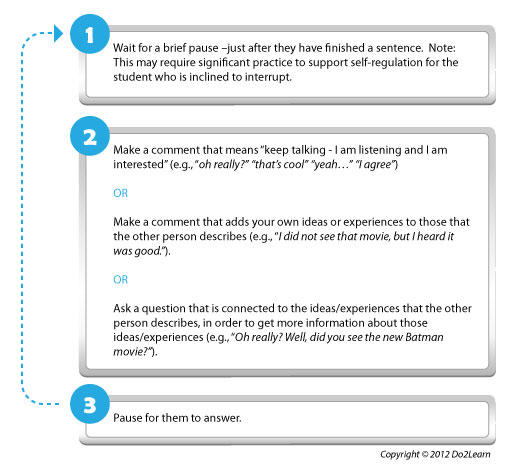 1

Wait for a brief pause –just after they have finished a sentence. Note: This may require significant practice to support self-regulation for the student who is inclined to interrupt.

2

Make a comment that means "keep talking - I am listening and I am interested" (e.g., "oh really?" "that's cool" "yeah…" "I agree")

OR

Make a comment that adds your own ideas or experiences to those that the other person describes (e.g., "I did not see that movie, but I heard it was good.").

OR

Ask a question that is connected to the ideas/experiences that the other person describes, in order to get more information about those ideas/experiences (e.g., "Oh really? Well, did you see the new Batman movie?").

3

Pause for them to answer.

Copyright © 2012 Do2Learn